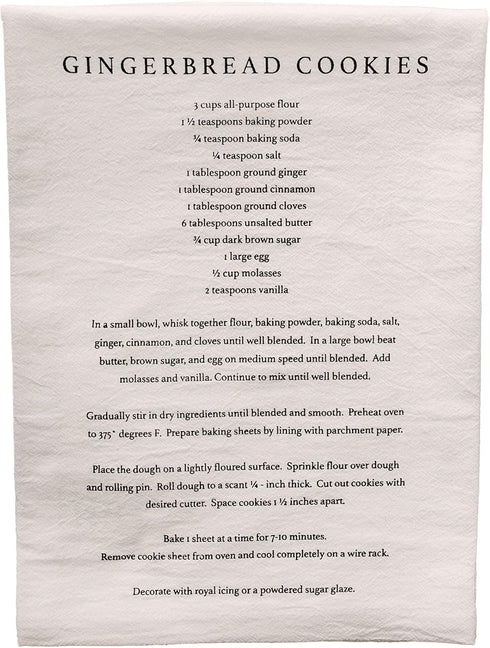 GINGERBREAD COOKIES

3 cups all-purpose flour
1 ½ teaspoons baking powder
¾ teaspoon baking soda
¼ teaspoon salt
1 tablespoon ground ginger
1 tablespoon ground cinnamon
1 tablespoon ground cloves
6 tablespoons unsalted butter
¾ cup dark brown sugar
1 large egg
½ cup molasses
2 teaspoons vanilla

In a small bowl, whisk together flour, baking powder, baking soda, salt, ginger, cinnamon, and cloves until well blended. In a large bowl beat butter, brown sugar, and egg on medium speed until blended. Add molasses and vanilla. Continue to mix until well blended.

Gradually stir in dry ingredients until blended and smooth. Preheat oven to 375˚ degrees F. Prepare baking sheets by lining with parchment paper.

Place the dough on a lightly floured surface. Sprinkle flour over dough and rolling pin. Roll dough to a scant ¼ - inch thick. Cut out cookies with desired cutter. Space cookies 1 ½ inches apart.

Bake 1 sheet at a time for 7-10 minutes.
Remove cookie sheet from oven and cool completely on a wire rack.

Decorate with royal icing or a powdered sugar glaze.